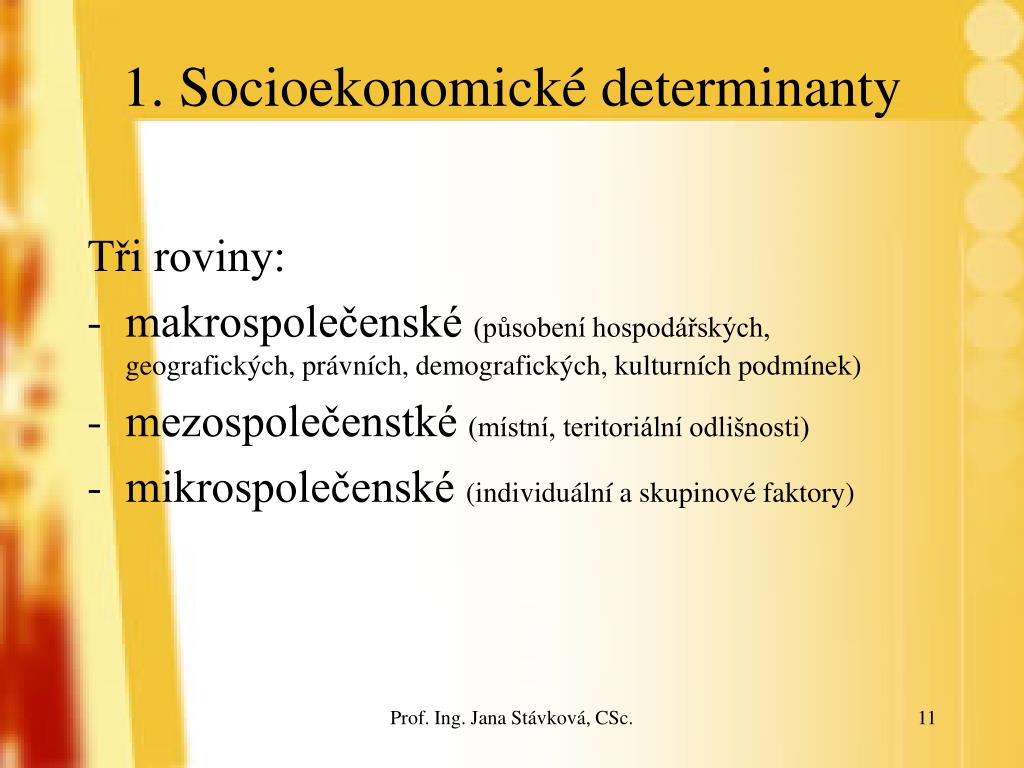 1. Socioekonomické determinanty

Tři roviny:
- makrospolečenské (působení hospodářských, geografických, právních, demografických, kulturních podmínek)
- mezospolečenstké (místní, teritoriální odlišnosti)
- mikrospolečenské (individuální a skupinové faktory)

Prof. Ing. Jana Stávková, CSc.

11